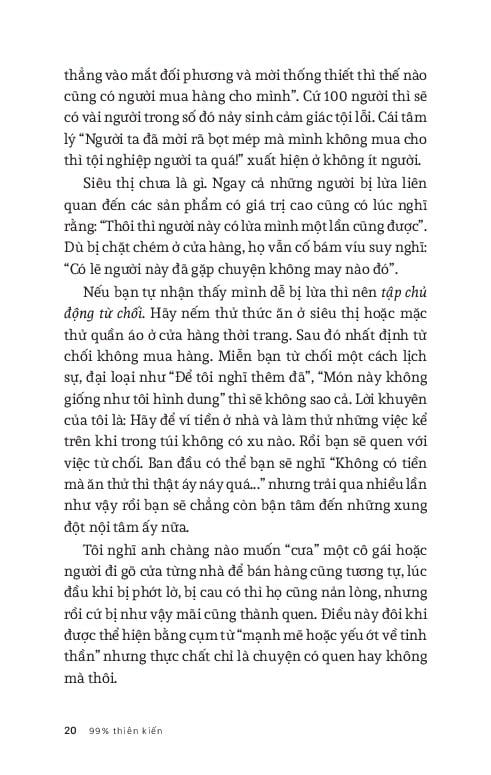 thẳng vào mắt đối phương và mời thống thiết thì thế nào cũng có người mua hàng cho mình". Cứ 100 người thì sẽ có vài người trong số đó nảy sinh cảm giác tội lỗi. Cái tâm lý "Người ta đã mời rã bọt mép mà mình không mua cho thì tội nghiệp người ta quá!" xuất hiện ở không ít người.

Siêu thị chưa là gì. Ngay cả những người bị lừa liên quan đến các sản phẩm có giá trị cao cũng có lúc nghĩ rằng: "Thôi thì người này có lừa mình một lần cũng được". Dù bị chặt chém ở cửa hàng, họ vẫn cố bám víu suy nghĩ: "Có lẽ người này đã gặp chuyện không may nào đó".

Nếu bạn tự nhận thấy mình dễ bị lừa thì nên tập chủ động từ chối. Hãy nếm thử thức ăn ở siêu thị hoặc mặc thử quần áo ở cửa hàng thời trang. Sau đó nhất định từ chối không mua hàng. Miễn bạn từ chối một cách lịch sự, đại loại như "Để tôi nghĩ thêm đã", "Món này không giống như tôi hình dung" thì sẽ không sao cả. Lời khuyên của tôi là: Hãy để ví tiền ở nhà và làm thử những việc kể trên khi trong túi không có xu nào. Rồi bạn sẽ quen với việc từ chối. Ban đầu có thể bạn sẽ nghĩ "Không có tiền mà ăn thử thì thật áy náy quá..." nhưng trải qua nhiều lần như vậy rồi bạn sẽ chẳng còn bận tâm đến những xung đột nội tâm ấy nữa.

Tôi nghĩ anh chàng nào muốn "cưa" một cô gái hoặc người đi gõ cửa từng nhà để bán hàng cũng tương tự, lúc đầu khi bị phớt lờ, bị cau có thì họ cũng nản lòng, nhưng rồi cứ bị như vậy mãi cũng thành quen. Điều này đôi khi được thể hiện bằng cụm từ "mạnh mẽ hoặc yếu ớt về tinh thần" nhưng thực chất chỉ là chuyện có quen hay không mà thôi.

20 99% thiên kiến